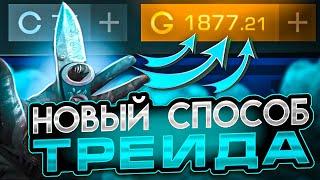 C +

G 1877.21 +

НОВЫЙ СПОСОБ ТРЕЙДА